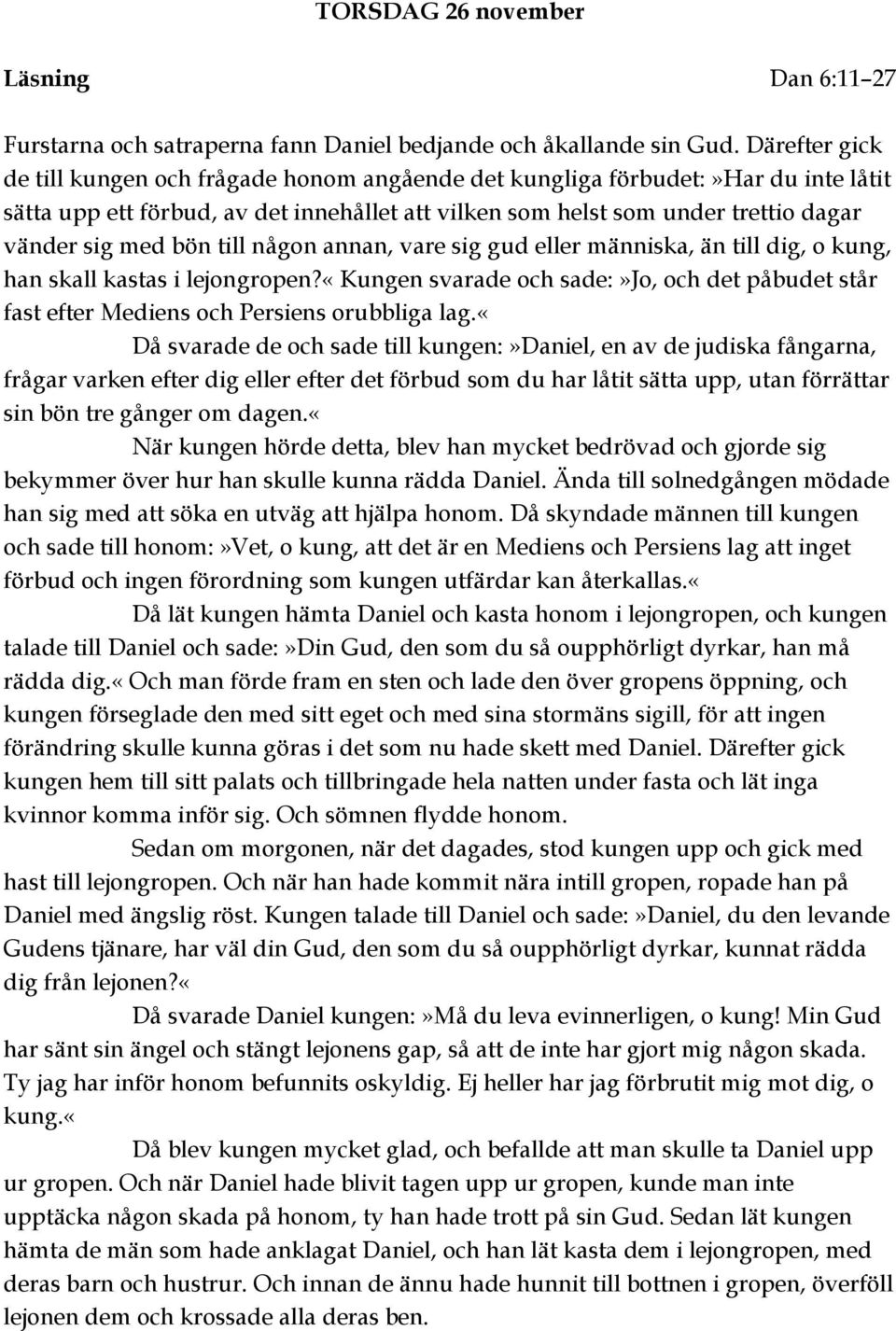 TORSDAG 26 november

Läsning Dan 6:11–27

Furstarna och satraperna fann Daniel bedjande och åkallande sin Gud. Därefter gick de till kungen och frågade honom angående det kungliga förbudet:»Har du inte låtit sätta upp ett förbud, av det innehållet att vilken som helst som under trettio dagar vänder sig med bön till någon annan, vare sig gud eller människa, än till dig, o kung, han skall kastas i lejongropen?« Kungen svarade och sade:»Jo, och det påbudet står fast efter Mediens och Persiens orubbliga lag.«

Då svarade de och sade till kungen:»Daniel, en av de judiska fångarna, frågar varken efter dig eller efter det förbud som du har låtit sätta upp, utan förrättar sin bön tre gånger om dagen.«

När kungen hörde detta, blev han mycket bedrövad och gjorde sig bekymmer över hur han skulle kunna rädda Daniel. Ända till solnedgången mödade han sig med att söka en utväg att hjälpa honom. Då skyndade männen till kungen och sade till honom:»Vet, o kung, att det är en Mediens och Persiens lag att inget förbud och ingen förordning som kungen utfärdar kan återkallas.«

Då lät kungen hämta Daniel och kasta honom i lejongropen, och kungen talade till Daniel och sade:»Din Gud, den som du så oupphörligt dyrkar, han må rädda dig.« Och man förde fram en sten och lade den över gropens öppning, och kungen förseglade den med sitt eget och med sina stormäns sigill, för att ingen förändring skulle kunna göras i det som nu hade skett med Daniel. Därefter gick kungen hem till sitt palats och tillbringade hela natten under fasta och lät inga kvinnor komma inför sig. Och sömnen flydde honom.

Sedan om morgonen, när det dagades, stod kungen upp och gick med hast till lejongropen. Och när han hade kommit nära intill gropen, ropade han på Daniel med ängslig röst. Kungen talade till Daniel och sade:»Daniel, du den levande Gudens tjänare, har väl din Gud, den som du så oupphörligt dyrkar, kunnat rädda dig från lejonen?«

Då svarade Daniel kungen:»Må du leva evinnerligen, o kung! Min Gud har sänt sin ängel och stängt lejonens gap, så att de inte har gjort mig någon skada. Ty jag har inför honom befunnits oskyldig. Ej heller har jag förbrutit mig mot dig, o kung.«

Då blev kungen mycket glad, och befallde att man skulle ta Daniel upp ur gropen. Och när Daniel hade blivit tagen upp ur gropen, kunde man inte upptäcka någon skada på honom, ty han hade trott på sin Gud. Sedan lät kungen hämta de män som hade anklagat Daniel, och han lät kasta dem i lejongropen, med deras barn och hustrur. Och innan de ännu hade hunnit till bottnen i gropen, överföll lejonen dem och krossade alla deras ben.